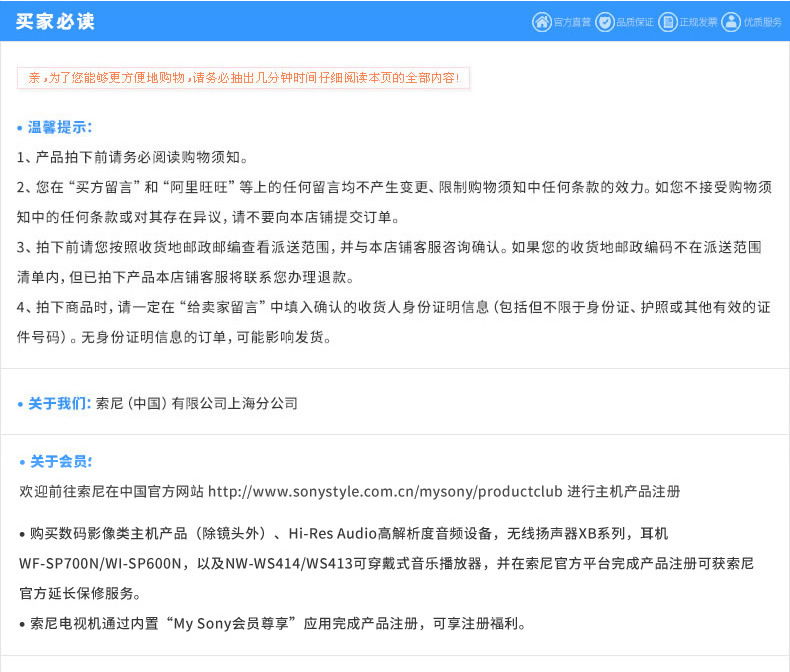 买家必读

官方直营 品质保证 正规发票 优质服务

亲，为了您能够更方便地购物，请务必抽出几分钟时间仔细阅读本页的全部内容！

• 温馨提示：

1、产品拍下前请务必阅读购物须知。

2、您在“买方留言”和“阿里旺旺”等上的任何留言均不产生变更、限制购物须知中任何条款的效力。如您不接受购物须知中的任何条款或对其存在异议，请不要向本店铺提交订单。

3、拍下前请您按照收货地邮政邮编查看派送范围，并与本店铺客服咨询确认。如果您的收货地邮政编码不在派送范围清单内，但已拍下产品本店铺客服将联系您办理退款。

4、拍下商品时，请一定在“给卖家留言”中填入确认的收货人身份证明信息（包括但不限于身份证、护照或其他有效的证件号码）。无身份证明信息的订单，可能影响发货。

• 关于我们：索尼（中国）有限公司上海分公司

• 关于会员：

欢迎前往索尼在中国官方网站 http://www.sonystyle.com.cn/mysony/productclub 进行主机产品注册

• 购买数码影像类主机产品（除镜头外）、Hi-Res Audio高解析度音频设备，无线扬声器XB系列，耳机WF-SP700N/WI-SP600N，以及NW-WS414/WS413可穿戴式音乐播放器，并在索尼官方平台完成产品注册可获索尼官方延长保修服务。

• 索尼电视机通过内置“My Sony会员尊享”应用完成产品注册，可享注册福利。